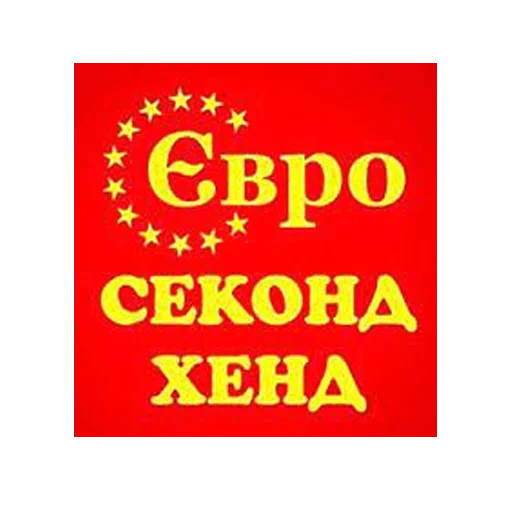 Євро
СЕКОНД
ХЕНД